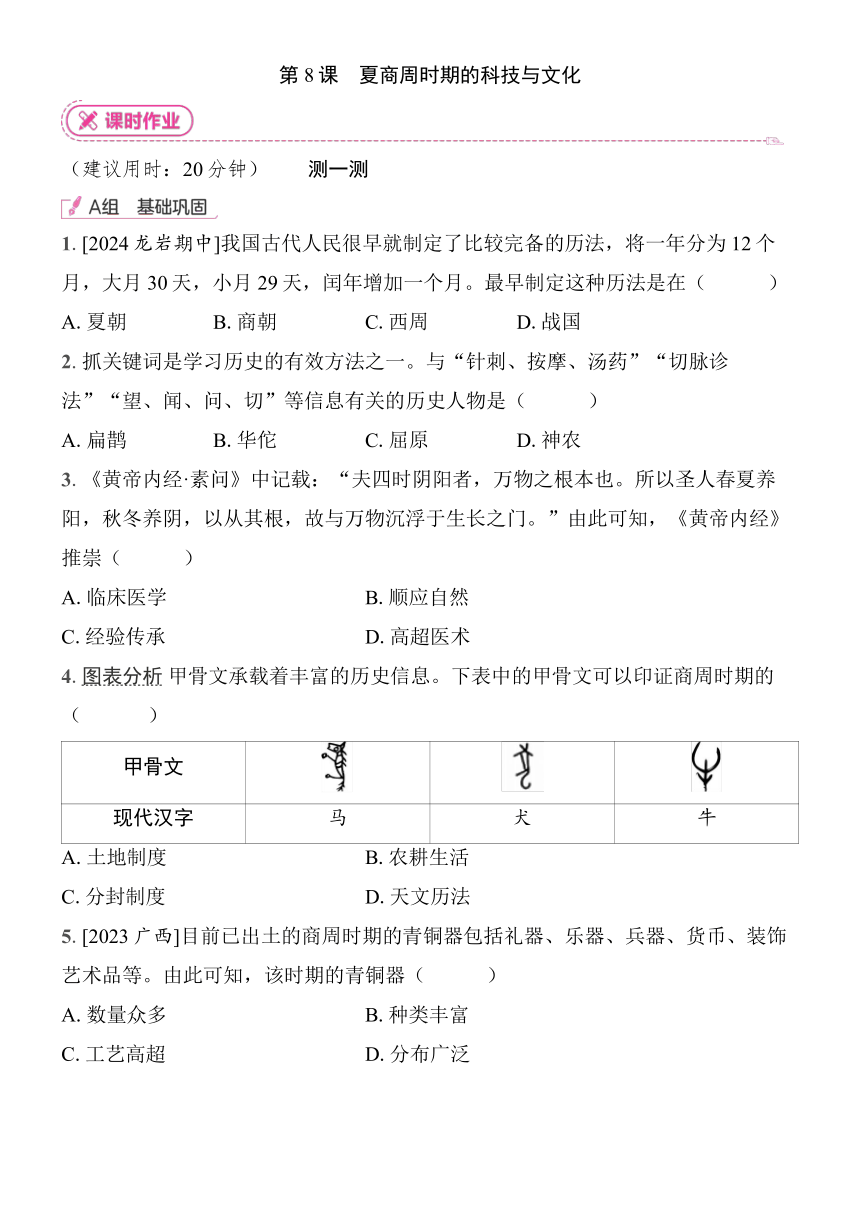 第 8 课　夏商周时期的科技与文化

课时作业

（建议用时：20 分钟）　　测一测

A组　基础巩固

1. [2024 龙岩期中]我国古代人民很早就制定了比较完备的历法，将一年分为 12 个月，大月 30 天，小月 29 天，闰年增加一个月。最早制定这种历法是在（　　）

A. 夏朝　　B. 商朝　　C. 西周　　D. 战国

2. 抓关键词是学习历史的有效方法之一。与“针刺、按摩、汤药”“切脉诊法”“望、闻、问、切”等信息有关的历史人物是（　　）

A. 扁鹊　　B. 华佗　　C. 屈原　　D. 神农

3. 《黄帝内经·素问》中记载：“夫四时阴阳者，万物之根本也。所以圣人春夏养阳，秋冬养阴，以从其根，故与万物沉浮于生长之门。”由此可知，《黄帝内经》推崇（　　）

A. 临床医学　　B. 顺应自然

C. 经验传承　　D. 高超医术

4. 图表分析 甲骨文承载着丰富的历史信息。下表中的甲骨文可以印证商周时期的（　　）

| 甲骨文 | | | |
|---|---|---|---|
| 现代汉字 | 马 | 犬 | 牛 |

A. 土地制度　　B. 农耕生活

C. 分封制度　　D. 天文历法

5. [2023 广西]目前已出土的商周时期的青铜器包括礼器、乐器、兵器、货币、装饰艺术品等。由此可知，该时期的青铜器（　　）

A. 数量众多　　B. 种类丰富

C. 工艺高超　　D. 分布广泛